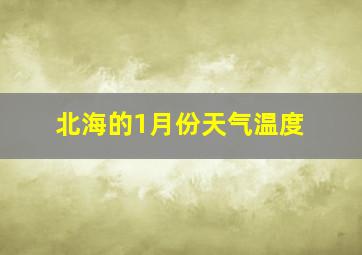 北海的1月份天气温度